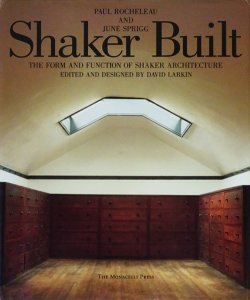 PAUL ROCHELEAU
AND
JUNE SPRIGG

Shaker Built

THE FORM AND FUNCTION OF SHAKER ARCHITECTURE
EDITED AND DESIGNED BY DAVID LARKIN

THE MONACELLI PRESS